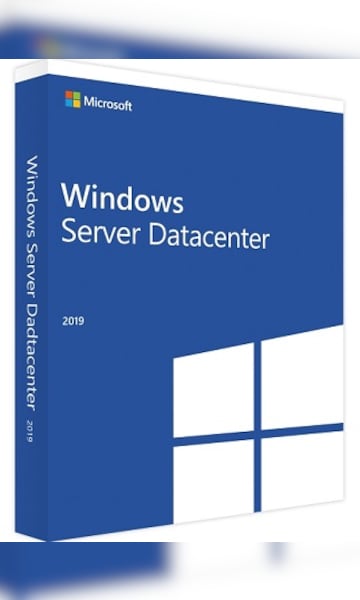 Microsoft

Windows
Server Datacenter

2019

Windows Server Dadtacenter 2019